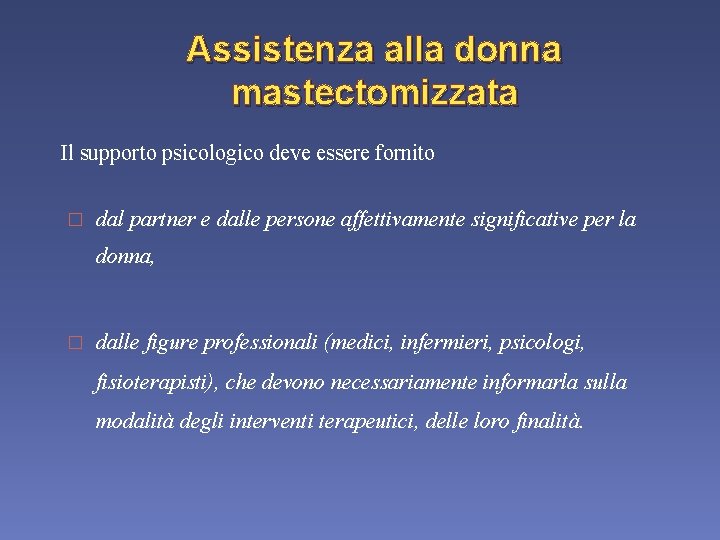 Assistenza alla donna mastectomizzata

Il supporto psicologico deve essere fornito

□ dal partner e dalle persone affettivamente significative per la donna,

□ dalle figure professionali (medici, infermieri, psicologi, fisioterapisti), che devono necessariamente informarla sulla modalità degli interventi terapeutici, delle loro finalità.